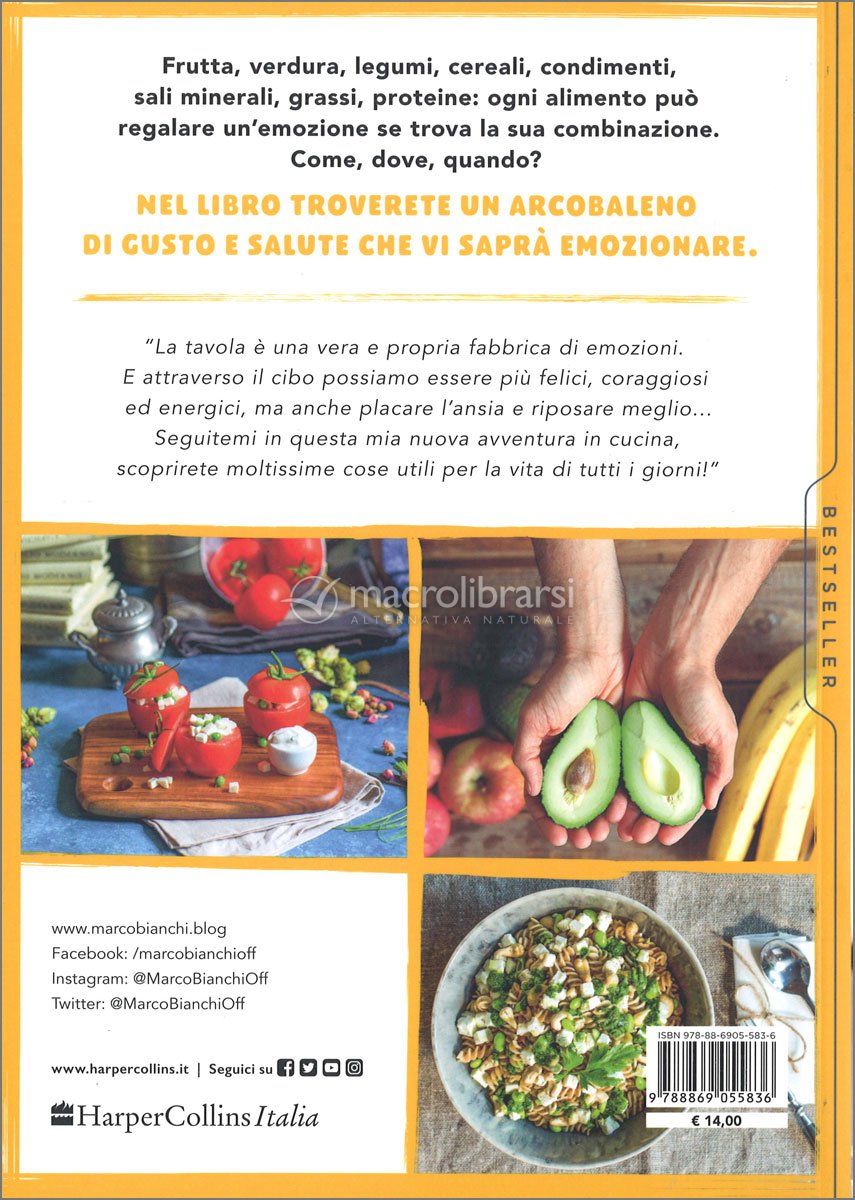 Frutta, verdura, legumi, cereali, condimenti, sali minerali, grassi, proteine: ogni alimento può regalare un'emozione se trova la sua combinazione. Come, dove, quando?

NEL LIBRO TROVERETE UN ARCOBALENO DI GUSTO E SALUTE CHE VI SAPRÀ EMOZIONARE.

"La tavola è una vera e propria fabbrica di emozioni. E attraverso il cibo possiamo essere più felici, coraggiosi ed energici, ma anche placare l'ansia e riposare meglio... Seguitemi in questa mia nuova avventura in cucina, scoprirete moltissime cose utili per la vita di tutti i giorni!"

BESTSELLER

www.marcobianchi.blog
Facebook: /marcobianchioff
Instagram: @MarcoBianchiOff
Twitter: @MarcoBianchiOff

www.harpercollins.it | Seguici su

HarperCollins Italia

ISBN 978-88-6905-583-6
9 788869 055836
€ 14,00

macrolibrarsi
ALTERNATIVA NATURALE